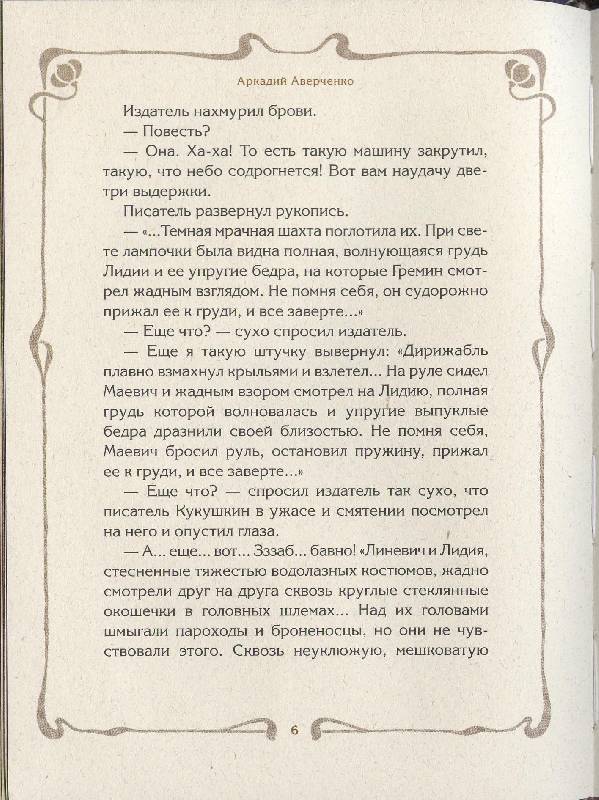 Аркадий Аверченко

Издатель нахмурил брови.

— Повесть?

— Она. Ха-ха! То есть такую машину закрутил, такую, что небо содрогнется! Вот вам наудачу две-три выдержки.

Писатель развернул рукопись.

— «...Темная мрачная шахта поглотила их. При свете лампочки была видна полная, волнующаяся грудь Лидии и ее упругие бедра, на которые Гремин смотрел жадным взглядом. Не помня себя, он судорожно прижал ее к груди, и все заверте...»

— Еще что? — сухо спросил издатель.

— Еще я такую штучку вывернул: «Дирижабль плавно взмахнул крыльями и взлетел... На руле сидел Маевич и жадным взором смотрел на Лидию, полная грудь которой волновалась и упругие выпуклые бедра дразнили своей близостью. Не помня себя, Маевич бросил руль, остановил пружину, прижал ее к груди, и все заверте...»

— Еще что? — спросил издатель так сухо, что писатель Кукушкин в ужасе и смятении посмотрел на него и опустил глаза.

— А... еще... вот... Зззаб... бавно! «Линевич и Лидия, стесненные тяжестью водолазных костюмов, жадно смотрели друг на друга сквозь круглые стеклянные окошечки в головных шлемах... Над их головами шмыгали пароходы и броненосцы, но они не чувствовали этого. Сквозь неуклюжую, мешковатую

6